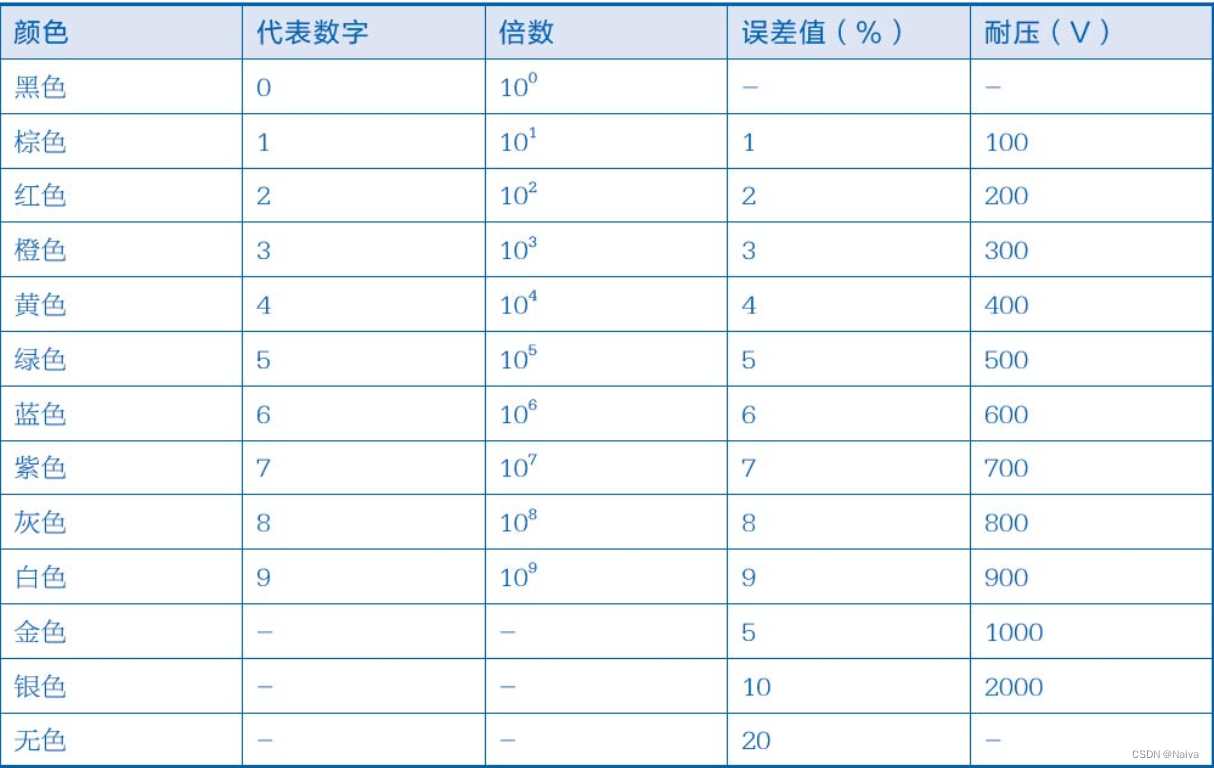 | 颜色 | 代表数字 | 倍数 | 误差值（%） | 耐压（V） |
|---|---|---|---|---|
| 黑色 | 0 | $10^0$ | – | – |
| 棕色 | 1 | $10^1$ | 1 | 100 |
| 红色 | 2 | $10^2$ | 2 | 200 |
| 橙色 | 3 | $10^3$ | 3 | 300 |
| 黄色 | 4 | $10^4$ | 4 | 400 |
| 绿色 | 5 | $10^5$ | 5 | 500 |
| 蓝色 | 6 | $10^6$ | 6 | 600 |
| 紫色 | 7 | $10^7$ | 7 | 700 |
| 灰色 | 8 | $10^8$ | 8 | 800 |
| 白色 | 9 | $10^9$ | 9 | 900 |
| 金色 | – | – | 5 | 1000 |
| 银色 | – | – | 10 | 2000 |
| 无色 | – | – | 20 | – |

CSDN @Naiva